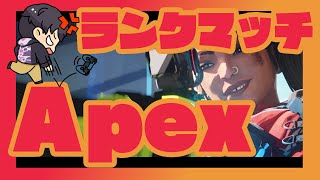 ランクマッチ

Apex